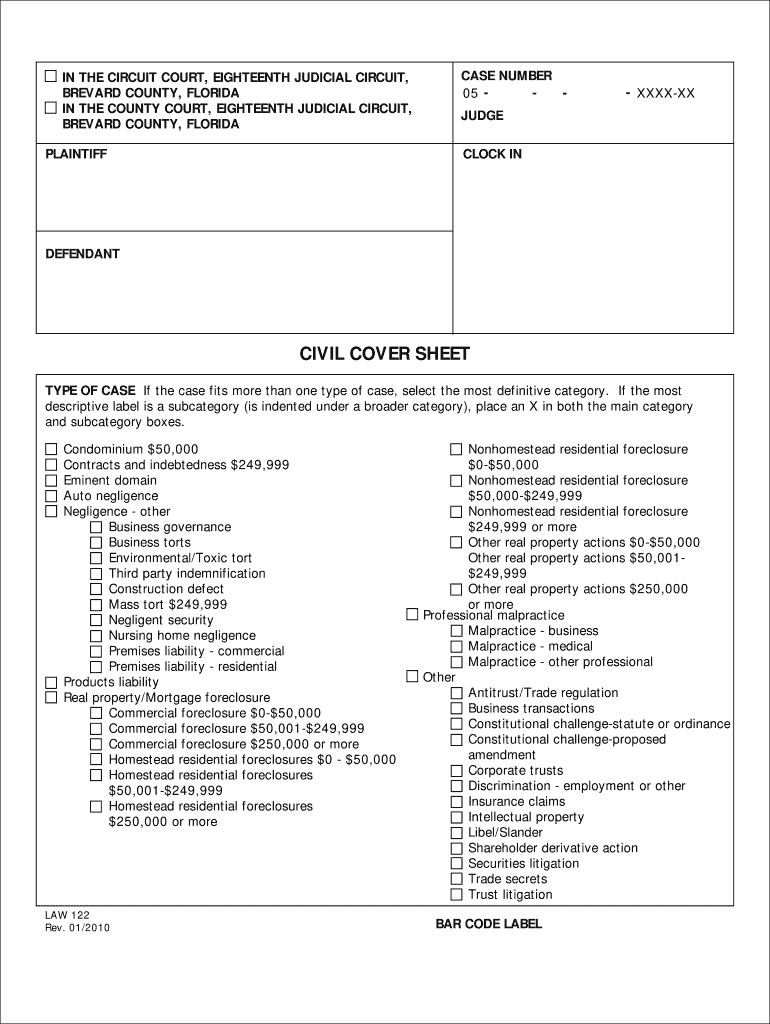 ☐ IN THE CIRCUIT COURT, EIGHTEENTH JUDICIAL CIRCUIT, BREVARD COUNTY, FLORIDA
☐ IN THE COUNTY COURT, EIGHTEENTH JUDICIAL CIRCUIT, BREVARD COUNTY, FLORIDA

CASE NUMBER
05 - - - - XXXX-XX

JUDGE

PLAINTIFF

CLOCK IN

DEFENDANT

CIVIL COVER SHEET

TYPE OF CASE If the case fits more than one type of case, select the most definitive category. If the most descriptive label is a subcategory (is indented under a broader category), place an X in both the main category and subcategory boxes.

☐ Condominium $50,000
☐ Contracts and indebtedness $249,999
☐ Eminent domain
☐ Auto negligence
☐ Negligence - other
☐ Business governance
☐ Business torts
☐ Environmental/Toxic tort
☐ Third party indemnification
☐ Construction defect
☐ Mass tort $249,999
☐ Negligent security
☐ Nursing home negligence
☐ Premises liability - commercial
☐ Premises liability - residential
☐ Products liability
☐ Real property/Mortgage foreclosure
☐ Commercial foreclosure $0-$50,000
☐ Commercial foreclosure $50,001-$249,999
☐ Commercial foreclosure $250,000 or more
☐ Homestead residential foreclosures $0 - $50,000
☐ Homestead residential foreclosures $50,001-$249,999
☐ Homestead residential foreclosures $250,000 or more

☐ Nonhomestead residential foreclosure $0-$50,000
☐ Nonhomestead residential foreclosure $50,000-$249,999
☐ Nonhomestead residential foreclosure $249,999 or more
☐ Other real property actions $0-$50,000
Other real property actions $50,001-$249,999
☐ Other real property actions $250,000 or more
☐ Professional malpractice
☐ Malpractice - business
☐ Malpractice - medical
☐ Malpractice - other professional
☐ Other
☐ Antitrust/Trade regulation
☐ Business transactions
☐ Constitutional challenge-statute or ordinance
☐ Constitutional challenge-proposed amendment
☐ Corporate trusts
☐ Discrimination - employment or other
☐ Insurance claims
☐ Intellectual property
☐ Libel/Slander
☐ Shareholder derivative action
☐ Securities litigation
☐ Trade secrets
☐ Trust litigation

LAW 122
Rev. 01/2010

BAR CODE LABEL